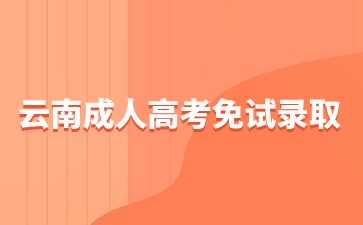 云南成人高考免试录取